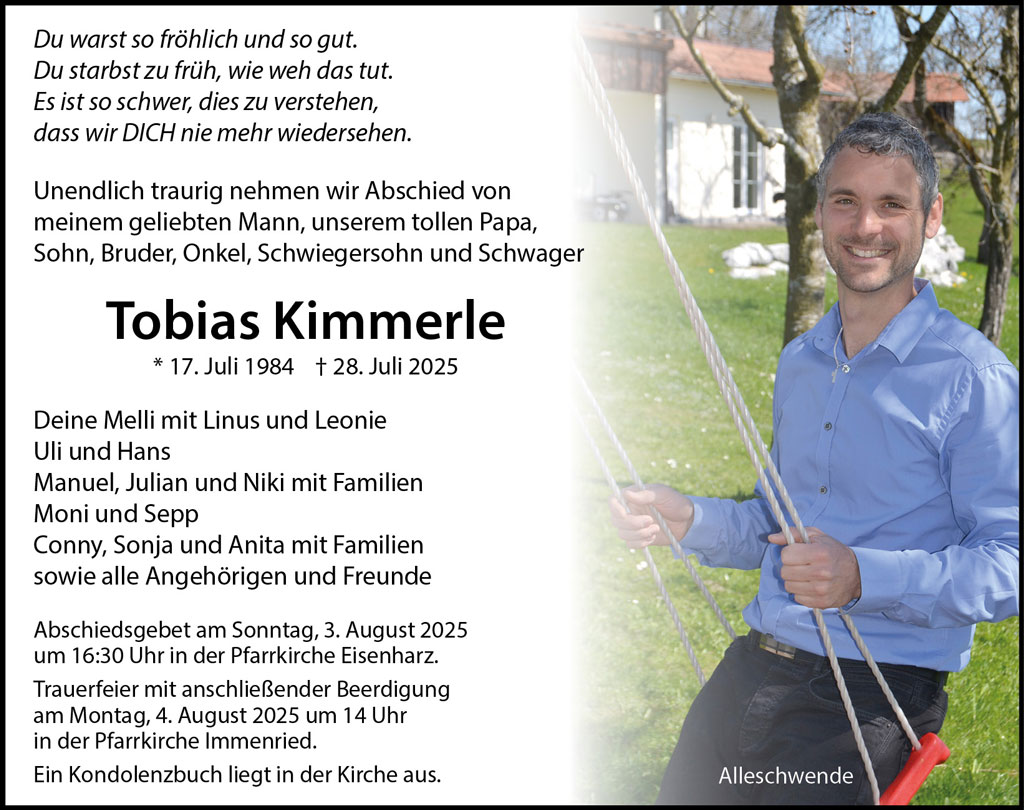 Du warst so fröhlich und so gut.
Du starbst zu früh, wie weh das tut.
Es ist so schwer, dies zu verstehen,
dass wir DICH nie mehr wiedersehen.

Unendlich traurig nehmen wir Abschied von meinem geliebten Mann, unserem tollen Papa, Sohn, Bruder, Onkel, Schwiegersohn und Schwager

Tobias Kimmerle

* 17. Juli 1984 † 28. Juli 2025

Deine Melli mit Linus und Leonie
Uli und Hans
Manuel, Julian und Niki mit Familien
Moni und Sepp
Conny, Sonja und Anita mit Familien
sowie alle Angehörigen und Freunde

Abschiedsgebet am Sonntag, 3. August 2025 um 16:30 Uhr in der Pfarrkirche Eisenharz.

Trauerfeier mit anschließender Beerdigung am Montag, 4. August 2025 um 14 Uhr in der Pfarrkirche Immenried.

Ein Kondolenzbuch liegt in der Kirche aus.

Alleschwende